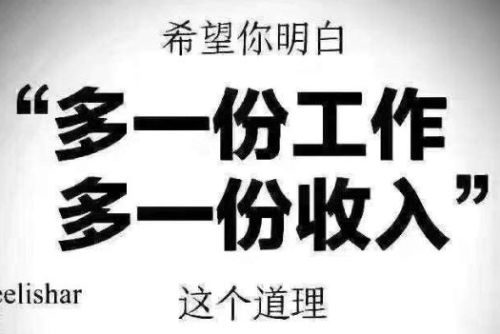 希望你明白

“多一份工作
多一份收入”

eelishar

这个道理